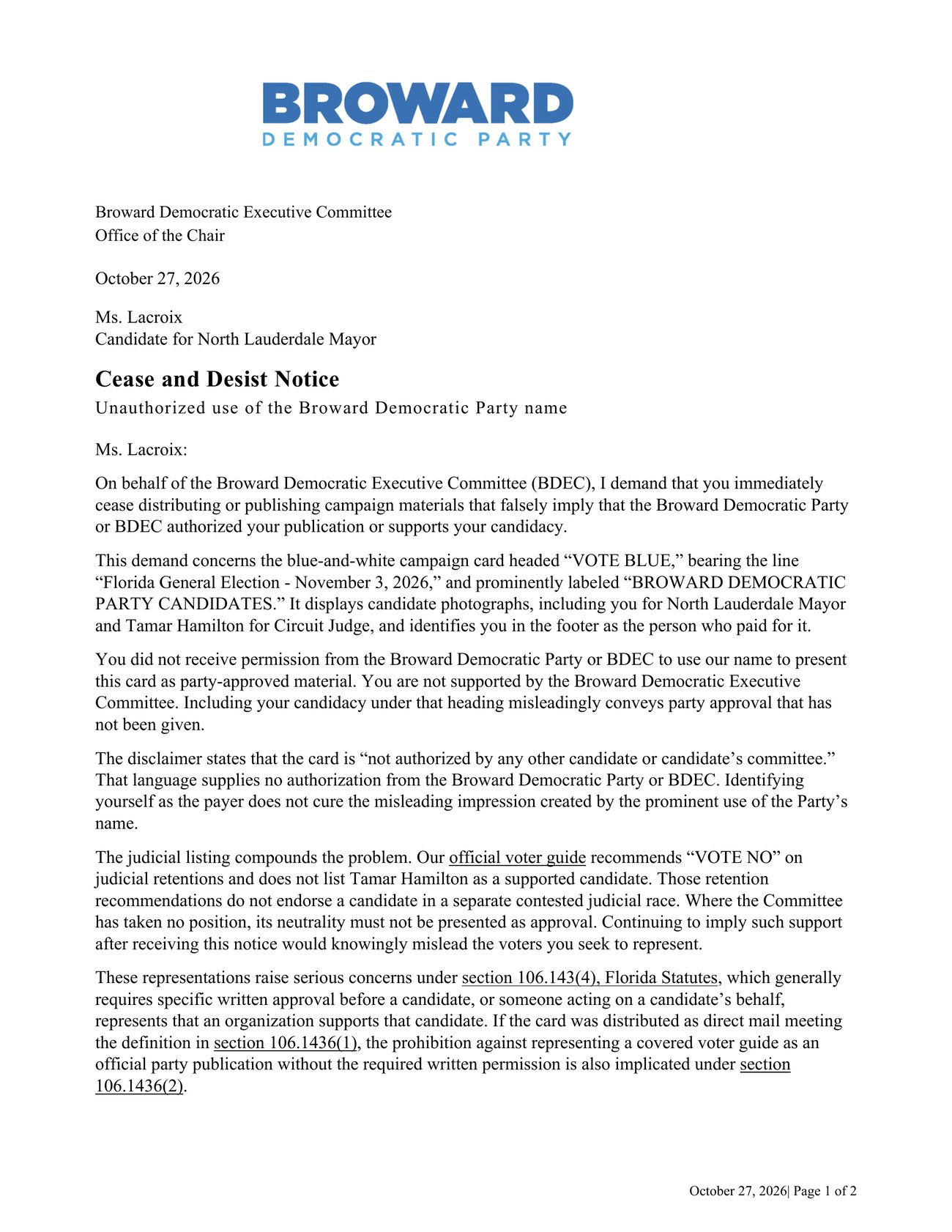 BROWARD
DEMOCRATIC PARTY

Broward Democratic Executive Committee
Office of the Chair

October 27, 2026

Ms. Lacroix
Candidate for North Lauderdale Mayor

Cease and Desist Notice
Unauthorized use of the Broward Democratic Party name

Ms. Lacroix:

On behalf of the Broward Democratic Executive Committee (BDEC), I demand that you immediately cease distributing or publishing campaign materials that falsely imply that the Broward Democratic Party or BDEC authorized your publication or supports your candidacy.

This demand concerns the blue-and-white campaign card headed "VOTE BLUE," bearing the line "Florida General Election - November 3, 2026," and prominently labeled "BROWARD DEMOCRATIC PARTY CANDIDATES." It displays candidate photographs, including you for North Lauderdale Mayor and Tamar Hamilton for Circuit Judge, and identifies you in the footer as the person who paid for it.

You did not receive permission from the Broward Democratic Party or BDEC to use our name to present this card as party-approved material. You are not supported by the Broward Democratic Executive Committee. Including your candidacy under that heading misleadingly conveys party approval that has not been given.

The disclaimer states that the card is "not authorized by any other candidate or candidate's committee." That language supplies no authorization from the Broward Democratic Party or BDEC. Identifying yourself as the payer does not cure the misleading impression created by the prominent use of the Party's name.

The judicial listing compounds the problem. Our official voter guide recommends "VOTE NO" on judicial retentions and does not list Tamar Hamilton as a supported candidate. Those retention recommendations do not endorse a candidate in a separate contested judicial race. Where the Committee has taken no position, its neutrality must not be presented as approval. Continuing to imply such support after receiving this notice would knowingly mislead the voters you seek to represent.

These representations raise serious concerns under section 106.143(4), Florida Statutes, which generally requires specific written approval before a candidate, or someone acting on a candidate's behalf, represents that an organization supports that candidate. If the card was distributed as direct mail meeting the definition in section 106.1436(1), the prohibition against representing a covered voter guide as an official party publication without the required written permission is also implicated under section 106.1436(2).

October 27, 2026| Page 1 of 2